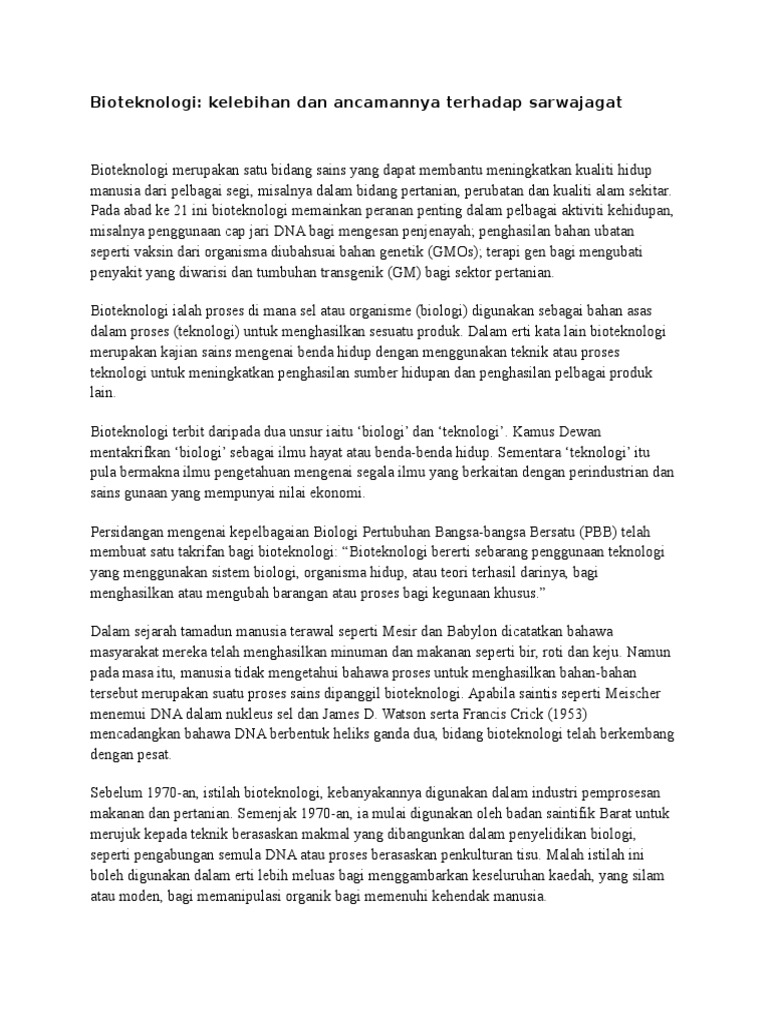 Bioteknologi: kelebihan dan ancamannya terhadap sarwajagat

Bioteknologi merupakan satu bidang sains yang dapat membantu meningkatkan kualiti hidup manusia dari pelbagai segi, misalnya dalam bidang pertanian, perubatan dan kualiti alam sekitar. Pada abad ke 21 ini bioteknologi memainkan peranan penting dalam pelbagai aktiviti kehidupan, misalnya penggunaan cap jari DNA bagi mengesan penjenayah; penghasilan bahan ubatan seperti vaksin dari organisma diubahsuai bahan genetik (GMOs); terapi gen bagi mengubati penyakit yang diwarisi dan tumbuhan transgenik (GM) bagi sektor pertanian.

Bioteknologi ialah proses di mana sel atau organisme (biologi) digunakan sebagai bahan asas dalam proses (teknologi) untuk menghasilkan sesuatu produk. Dalam erti kata lain bioteknologi merupakan kajian sains mengenai benda hidup dengan menggunakan teknik atau proses teknologi untuk meningkatkan penghasilan sumber hidupan dan penghasilan pelbagai produk lain.

Bioteknologi terbit daripada dua unsur iaitu ‘biologi’ dan ‘teknologi’. Kamus Dewan mentakrifkan ‘biologi’ sebagai ilmu hayat atau benda-benda hidup. Sementara ‘teknologi’ itu pula bermakna ilmu pengetahuan mengenai segala ilmu yang berkaitan dengan perindustrian dan sains gunaan yang mempunyai nilai ekonomi.

Persidangan mengenai kepelbagaian Biologi Pertubuhan Bangsa-bangsa Bersatu (PBB) telah membuat satu takrifan bagi bioteknologi: “Bioteknologi bererti sebarang penggunaan teknologi yang menggunakan sistem biologi, organisma hidup, atau teori terhasil darinya, bagi menghasilkan atau mengubah barangan atau proses bagi kegunaan khusus.”

Dalam sejarah tamadun manusia terawal seperti Mesir dan Babylon dicatatkan bahawa masyarakat mereka telah menghasilkan minuman dan makanan seperti bir, roti dan keju. Namun pada masa itu, manusia tidak mengetahui bahawa proses untuk menghasilkan bahan-bahan tersebut merupakan suatu proses sains dipanggil bioteknologi. Apabila saintis seperti Meischer menemui DNA dalam nukleus sel dan James D. Watson serta Francis Crick (1953) mencadangkan bahawa DNA berbentuk heliks ganda dua, bidang bioteknologi telah berkembang dengan pesat.

Sebelum 1970-an, istilah bioteknologi, kebanyakannya digunakan dalam industri pemprosesan makanan dan pertanian. Semenjak 1970-an, ia mulai digunakan oleh badan saintifik Barat untuk merujuk kepada teknik berasaskan makmal yang dibangunkan dalam penyelidikan biologi, seperti pengabungan semula DNA atau proses berasaskan penkulturan tisu. Malah istilah ini boleh digunakan dalam erti lebih meluas bagi menggambarkan keseluruhan kaedah, yang silam atau moden, bagi memanipulasi organik bagi memenuhi kehendak manusia.